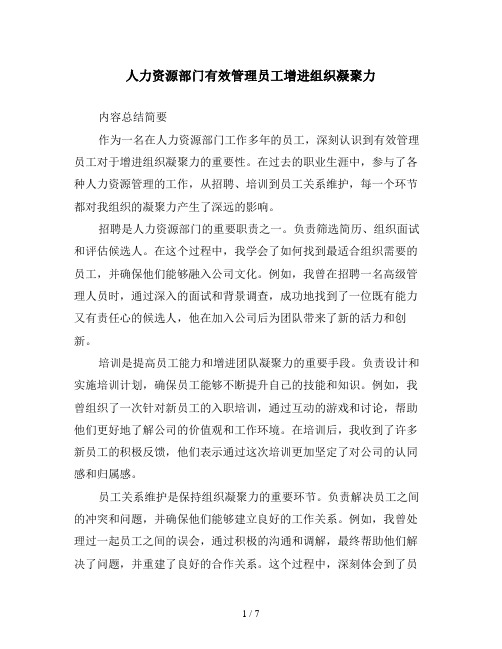 人力资源部门有效管理员工增进组织凝聚力

内容总结简要

作为一名在人力资源部门工作多年的员工，深刻认识到有效管理员工对于增进组织凝聚力的重要性。在过去的职业生涯中，参与了各种人力资源管理的工作，从招聘、培训到员工关系维护，每一个环节都对我组织的凝聚力产生了深远的影响。

招聘是人力资源部门的重要职责之一。负责筛选简历、组织面试和评估候选人。在这个过程中，我学会了如何找到最适合组织需要的员工，并确保他们能够融入公司文化。例如，我曾在招聘一名高级管理人员时，通过深入的面试和背景调查，成功地找到了一位既有能力又有责任心的候选人，他在加入公司后为团队带来了新的活力和创新。

培训是提高员工能力和增进团队凝聚力的重要手段。负责设计和实施培训计划，确保员工能够不断提升自己的技能和知识。例如，我曾组织了一次针对新员工的入职培训，通过互动的游戏和讨论，帮助他们更好地了解公司的价值观和工作环境。在培训后，我收到了许多新员工的积极反馈，他们表示通过这次培训更加坚定了对公司的认同感和归属感。

员工关系维护是保持组织凝聚力的重要环节。负责解决员工之间的冲突和问题，并确保他们能够建立良好的工作关系。例如，我曾处理过一起员工之间的误会，通过积极的沟通和调解，最终帮助他们解决了问题，并重建了良好的合作关系。这个过程中，深刻体会到了员

1 / 7